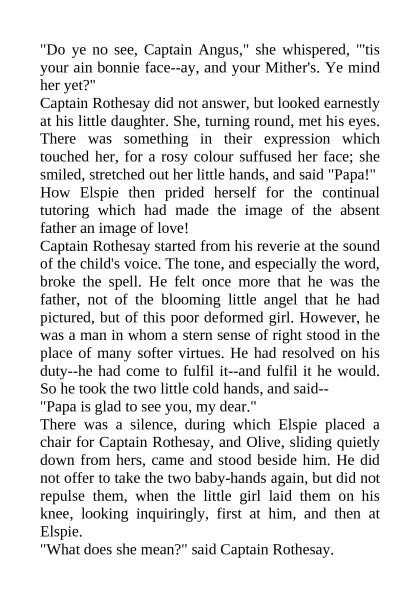 "Do ye no see, Captain Angus," she whispered, "'tis your ain bonnie face--ay, and your Mither's. Ye mind her yet?"

Captain Rothesay did not answer, but looked earnestly at his little daughter. She, turning round, met his eyes. There was something in their expression which touched her, for a rosy colour suffused her face; she smiled, stretched out her little hands, and said "Papa!"

How Elspie then prided herself for the continual tutoring which had made the image of the absent father an image of love!

Captain Rothesay started from his reverie at the sound of the child's voice. The tone, and especially the word, broke the spell. He felt once more that he was the father, not of the blooming little angel that he had pictured, but of this poor deformed girl. However, he was a man in whom a stern sense of right stood in the place of many softer virtues. He had resolved on his duty--he had come to fulfil it--and fulfil it he would. So he took the two little cold hands, and said--

"Papa is glad to see you, my dear."

There was a silence, during which Elspie placed a chair for Captain Rothesay, and Olive, sliding quietly down from hers, came and stood beside him. He did not offer to take the two baby-hands again, but did not repulse them, when the little girl laid them on his knee, looking inquiringly, first at him, and then at Elspie.

"What does she mean?" said Captain Rothesay.